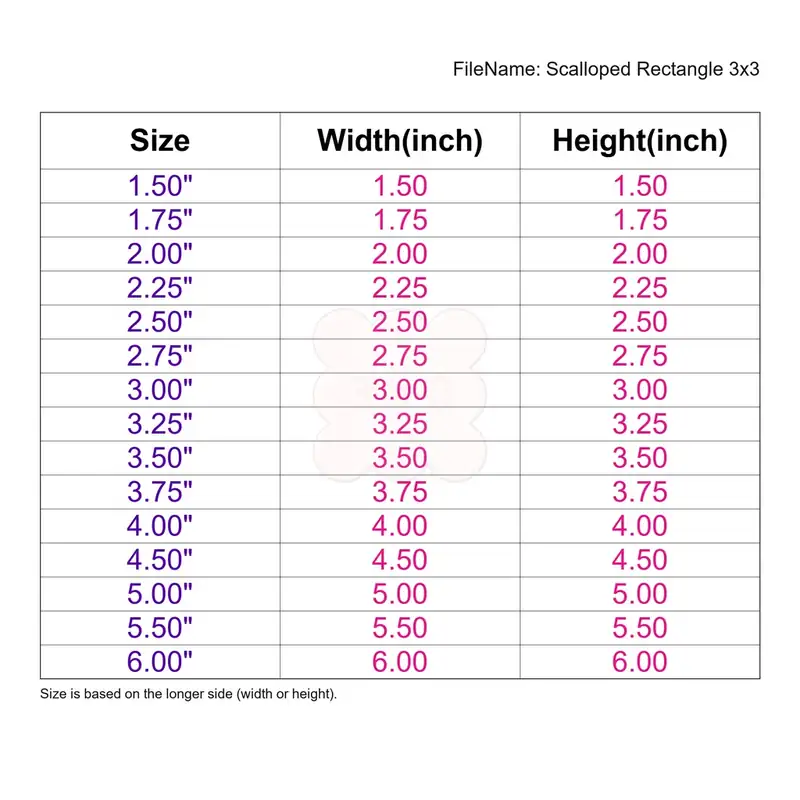 FileName: Scalloped Rectangle 3x3

| Size | Width(inch) | Height(inch) |
|---|---|---|
| 1.50" | 1.50 | 1.50 |
| 1.75" | 1.75 | 1.75 |
| 2.00" | 2.00 | 2.00 |
| 2.25" | 2.25 | 2.25 |
| 2.50" | 2.50 | 2.50 |
| 2.75" | 2.75 | 2.75 |
| 3.00" | 3.00 | 3.00 |
| 3.25" | 3.25 | 3.25 |
| 3.50" | 3.50 | 3.50 |
| 3.75" | 3.75 | 3.75 |
| 4.00" | 4.00 | 4.00 |
| 4.50" | 4.50 | 4.50 |
| 5.00" | 5.00 | 5.00 |
| 5.50" | 5.50 | 5.50 |
| 6.00" | 6.00 | 6.00 |

Size is based on the longer side (width or height).